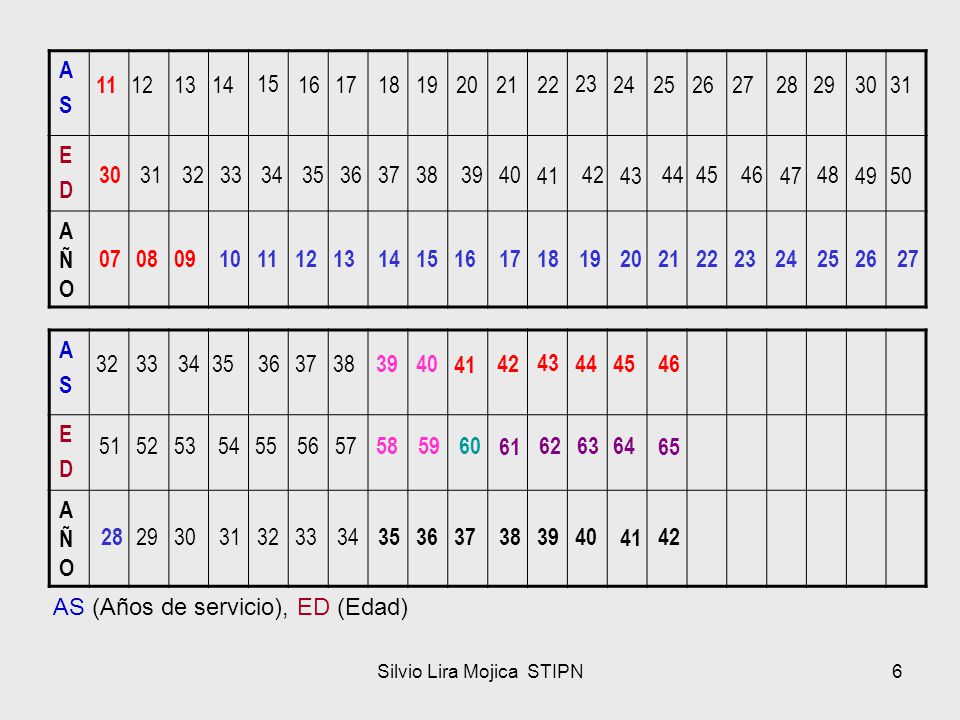 | AS | 11 | 12 | 13 | 14 | 15 | 16 | 17 | 18 | 19 | 20 | 21 | 22 | 23 | 24 | 25 | 26 | 27 | 28 | 29 | 30 | 31 |
|---|---|---|---|---|---|---|---|---|---|---|---|---|---|---|---|---|---|---|---|---|---|
| ED | 30 | 31 | 32 | 33 | 34 | 35 | 36 | 37 | 38 | 39 | 40 | 41 | 42 | 43 | 44 | 45 | 46 | 47 | 48 | 49 | 50 |
| AÑO | 07 | 08 | 09 | 10 | 11 | 12 | 13 | 14 | 15 | 16 | 17 | 18 | 19 | 20 | 21 | 22 | 23 | 24 | 25 | 26 | 27 |

| AS | 32 | 33 | 34 | 35 | 36 | 37 | 38 | 39 | 40 | 41 | 42 | 43 | 44 | 45 | 46 | | | | | | |
|---|---|---|---|---|---|---|---|---|---|---|---|---|---|---|---|---|---|---|---|---|---|
| ED | 51 | 52 | 53 | 54 | 55 | 56 | 57 | 58 | 59 | 60 | 61 | 62 | 63 | 64 | 65 | | | | | | |
| AÑO | 28 | 29 | 30 | 31 | 32 | 33 | 34 | 35 | 36 | 37 | 38 | 39 | 40 | 41 | 42 | | | | | | |

AS (Años de servicio), ED (Edad)

Silvio Lira Mojica STIPN 6